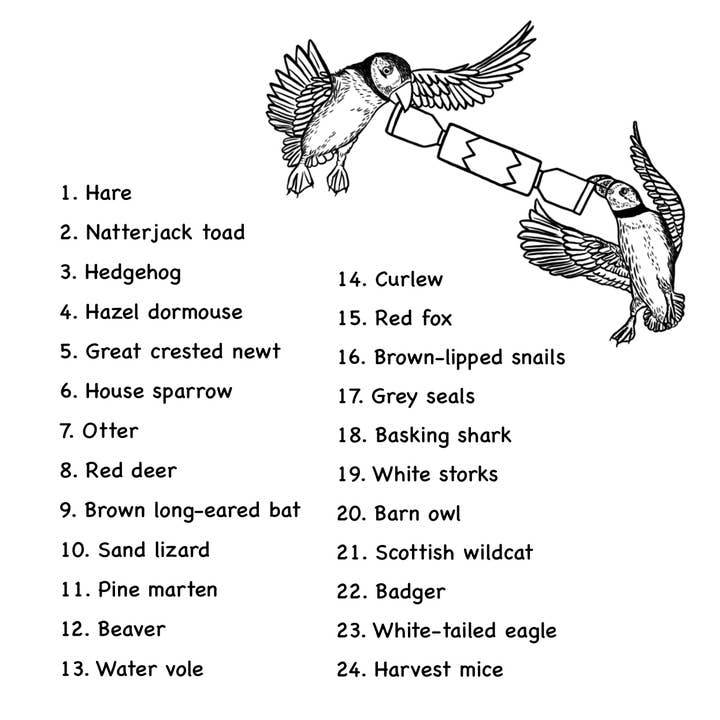 1. Hare

2. Natterjack toad

3. Hedgehog

4. Hazel dormouse

5. Great crested newt

6. House sparrow

7. Otter

8. Red deer

9. Brown long-eared bat

10. Sand lizard

11. Pine marten

12. Beaver

13. Water vole

14. Curlew

15. Red fox

16. Brown-lipped snails

17. Grey seals

18. Basking shark

19. White storks

20. Barn owl

21. Scottish wildcat

22. Badger

23. White-tailed eagle

24. Harvest mice